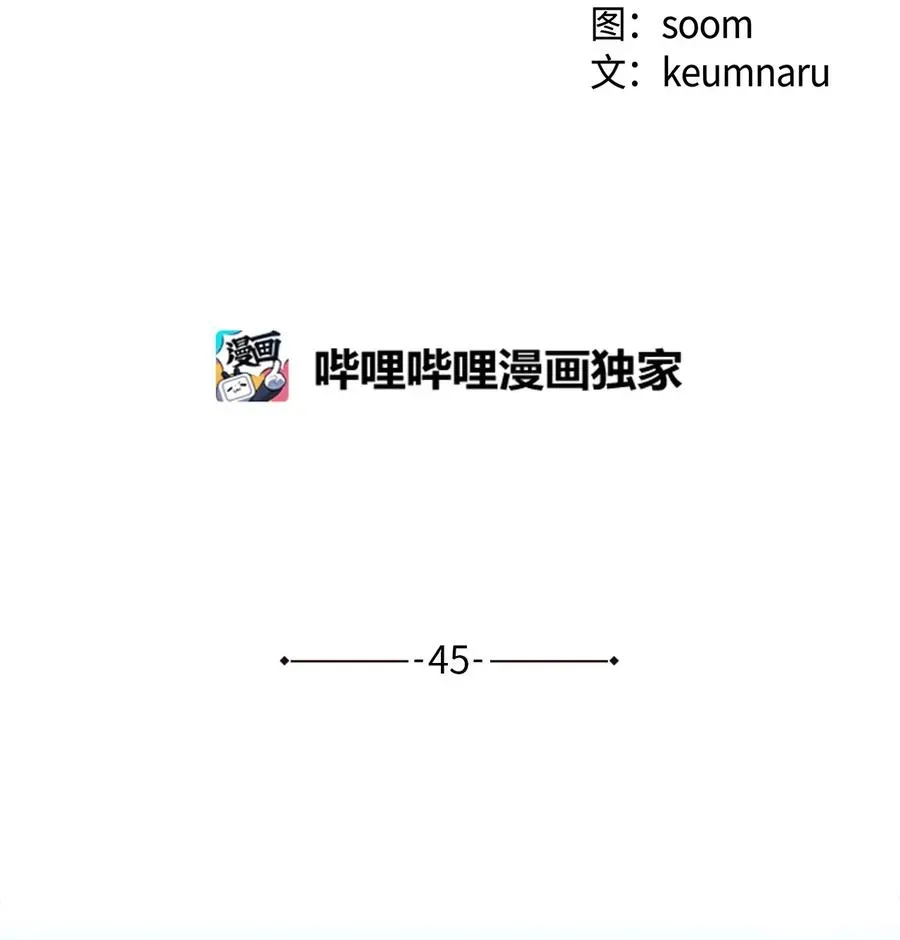 图：soom
文：keumnaru

漫画

哔哩哔哩漫画独家

-45-